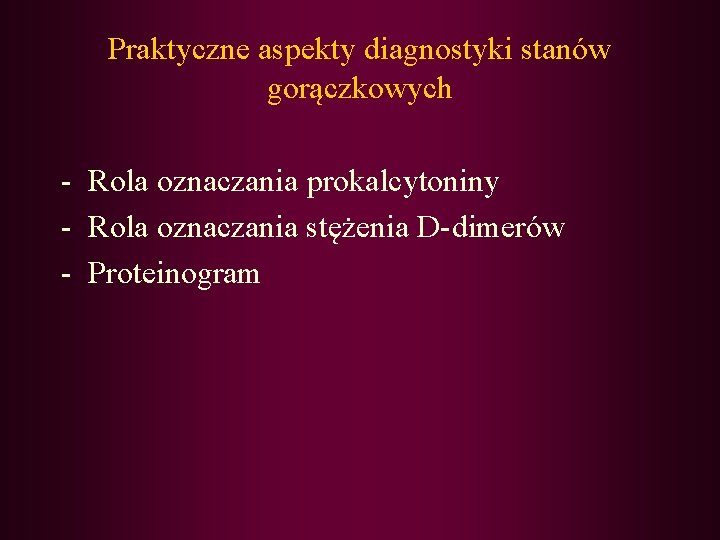 Praktyczne aspekty diagnostyki stanów gorączkowych

- Rola oznaczania prokalcytoniny
- Rola oznaczania stężenia D-dimerów
- Proteinogram